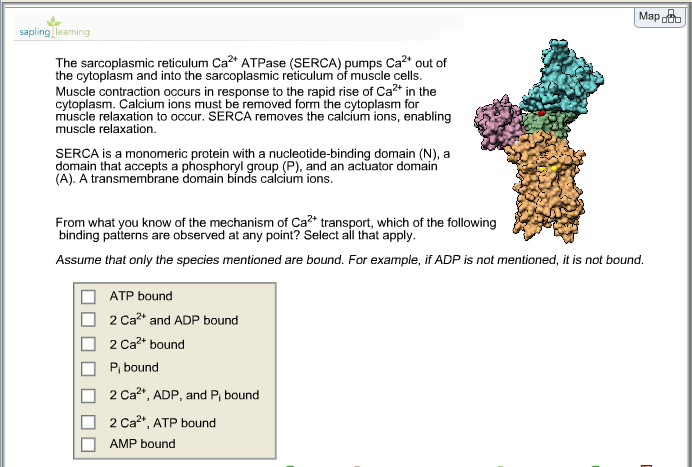 sapling learning

Map

The sarcoplasmic reticulum $Ca^{2+}$ ATPase (SERCA) pumps $Ca^{2+}$ out of the cytoplasm and into the sarcoplasmic reticulum of muscle cells. Muscle contraction occurs in response to the rapid rise of $Ca^{2+}$ in the cytoplasm. Calcium ions must be removed form the cytoplasm for muscle relaxation to occur. SERCA removes the calcium ions, enabling muscle relaxation.

SERCA is a monomeric protein with a nucleotide-binding domain (N), a domain that accepts a phosphoryl group (P), and an actuator domain (A). A transmembrane domain binds calcium ions.

From what you know of the mechanism of $Ca^{2+}$ transport, which of the following binding patterns are observed at any point? Select all that apply.

Assume that only the species mentioned are bound. For example, if ADP is not mentioned, it is not bound.

ATP bound
2 $Ca^{2+}$ and ADP bound
2 $Ca^{2+}$ bound
$P_i$ bound
2 $Ca^{2+}$, ADP, and $P_i$ bound
2 $Ca^{2+}$, ATP bound
AMP bound